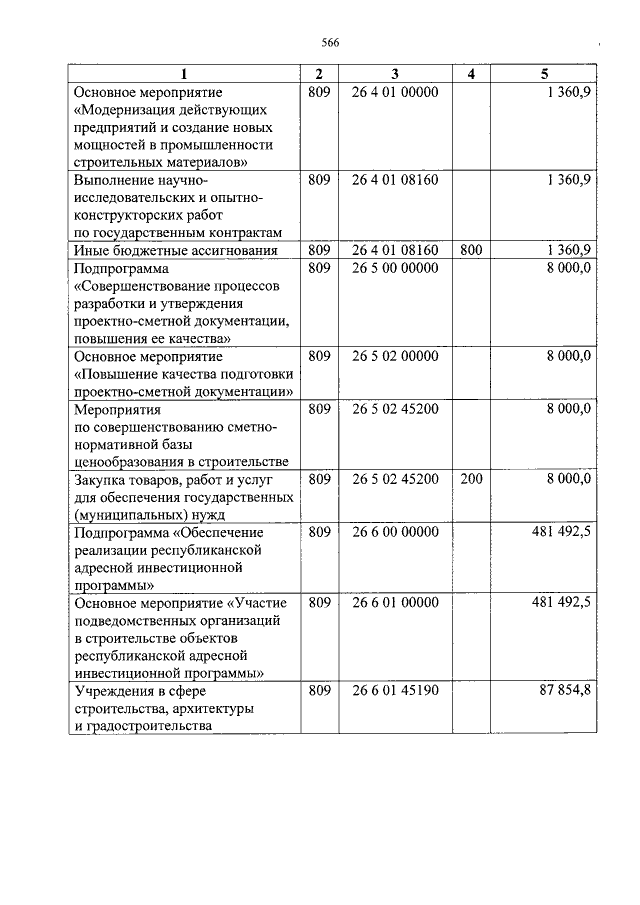 566

| 1 | 2 | 3 | 4 | 5 |
|---|---|---|---|---|
| Основное мероприятие «Модернизация действующих предприятий и создание новых мощностей в промышленности строительных материалов» | 809 | 26 4 01 00000 | | 1 360,9 |
| Выполнение научно-исследовательских и опытно-конструкторских работ по государственным контрактам | 809 | 26 4 01 08160 | | 1 360,9 |
| Иные бюджетные ассигнования | 809 | 26 4 01 08160 | 800 | 1 360,9 |
| Подпрограмма «Совершенствование процессов разработки и утверждения проектно-сметной документации, повышения ее качества» | 809 | 26 5 00 00000 | | 8 000,0 |
| Основное мероприятие «Повышение качества подготовки проектно-сметной документации» | 809 | 26 5 02 00000 | | 8 000,0 |
| Мероприятия по совершенствованию сметно-нормативной базы ценообразования в строительстве | 809 | 26 5 02 45200 | | 8 000,0 |
| Закупка товаров, работ и услуг для обеспечения государственных (муниципальных) нужд | 809 | 26 5 02 45200 | 200 | 8 000,0 |
| Подпрограмма «Обеспечение реализации республиканской адресной инвестиционной программы» | 809 | 26 6 00 00000 | | 481 492,5 |
| Основное мероприятие «Участие подведомственных организаций в строительстве объектов республиканской адресной инвестиционной программы» | 809 | 26 6 01 00000 | | 481 492,5 |
| Учреждения в сфере строительства, архитектуры и градостроительства | 809 | 26 6 01 45190 | | 87 854,8 |